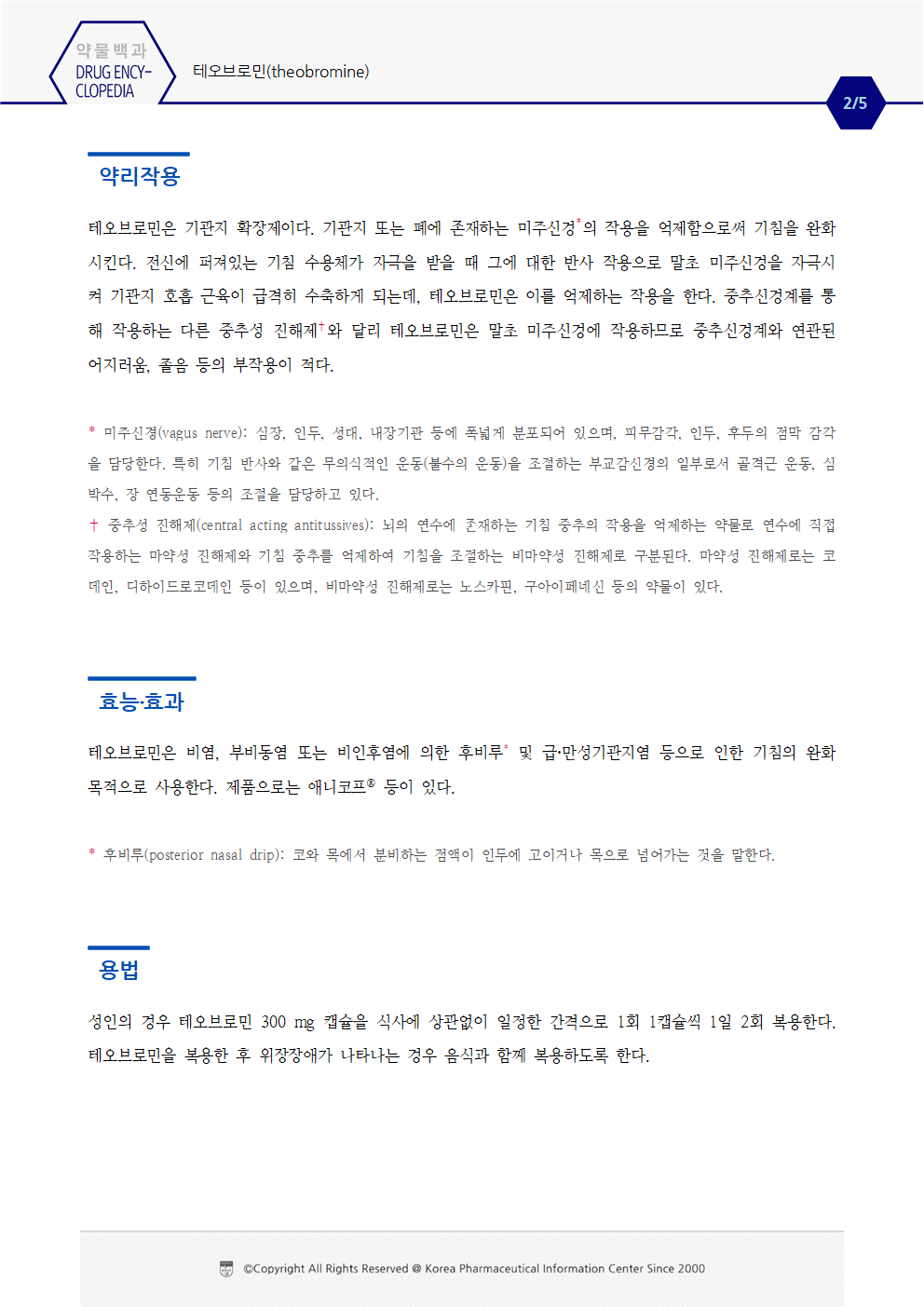 약물백과
DRUG ENCYCLOPEDIA

테오브로민(theobromine)

2/5

약리작용

테오브로민은 기관지 확장제이다. 기관지 또는 폐에 존재하는 미주신경*의 작용을 억제함으로써 기침을 완화시킨다. 전신에 퍼져있는 기침 수용체가 자극을 받을 때 그에 대한 반사 작용으로 말초 미주신경을 자극시켜 기관지 호흡 근육이 급격히 수축하게 되는데, 테오브로민은 이를 억제하는 작용을 한다. 중추신경계를 통해 작용하는 다른 중추성 진해제†와 달리 테오브로민은 말초 미주신경에 작용하므로 중추신경계와 연관된 어지러움, 졸음 등의 부작용이 적다.

* 미주신경(vagus nerve): 심장, 인두, 성대, 내장기관 등에 폭넓게 분포되어 있으며, 피부감각, 인두, 후두의 점막 감각을 담당한다. 특히 기침 반사와 같은 무의식적인 운동(불수의 운동)을 조절하는 부교감신경의 일부로서 골격근 운동, 심박수, 장 연동운동 등의 조절을 담당하고 있다.
† 중추성 진해제(central acting antitussives): 뇌의 연수에 존재하는 기침 중추의 작용을 억제하는 약물로 연수에 직접 작용하는 마약성 진해제와 기침 중추를 억제하여 기침을 조절하는 비마약성 진해제로 구분된다. 마약성 진해제로는 코데인, 디하이드로코데인 등이 있으며, 비마약성 진해제로는 노스카핀, 구아이페네신 등의 약물이 있다.

효능·효과

테오브로민은 비염, 부비동염 또는 비인후염에 의한 후비루* 및 급·만성기관지염 등으로 인한 기침의 완화 목적으로 사용한다. 제품으로는 애니코프® 등이 있다.

* 후비루(posterior nasal drip): 코와 목에서 분비하는 점액이 인두에 고이거나 목으로 넘어가는 것을 말한다.

용법

성인의 경우 테오브로민 300 mg 캡슐을 식사에 상관없이 일정한 간격으로 1회 1캡슐씩 1일 2회 복용한다. 테오브로민을 복용한 후 위장장애가 나타나는 경우 음식과 함께 복용하도록 한다.

©Copyright All Rights Reserved @ Korea Pharmaceutical Information Center Since 2000